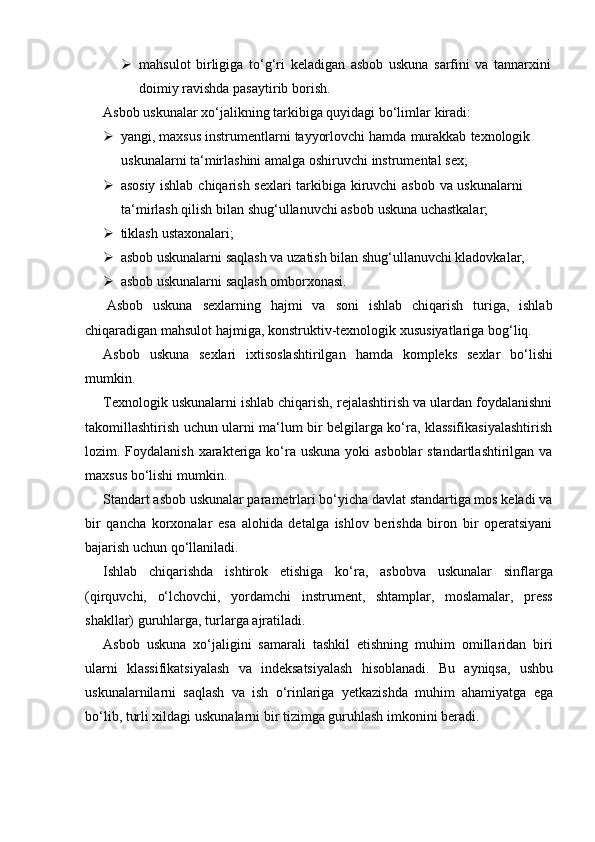 ➢ mahsulot birligiga to‘g‘ri keladigan asbob uskuna sarfini va tannarxini doimiy ravishda pasaytirib borish.

Asbob uskunalar xo‘jalikning tarkibiga quyidagi bo‘limlar kiradi:

➢ yangi, maxsus instrumentlarni tayyorlovchi hamda murakkab texnologik uskunalarni ta‘mirlashini amalga oshiruvchi instrumental sex;

➢ asosiy ishlab chiqarish sexlari tarkibiga kiruvchi asbob va uskunalarni ta‘mirlash qilish bilan shug‘ullanuvchi asbob uskuna uchastkalar;

➢ tiklash ustaxonalari;

➢ asbob uskunalarni saqlash va uzatish bilan shug‘ullanuvchi kladovkalar,

➢ asbob uskunalarni saqlash omborxonasi.

Asbob uskuna sexlarning hajmi va soni ishlab chiqarish turiga, ishlab chiqaradigan mahsulot hajmiga, konstruktiv-texnologik xususiyatlariga bog‘liq.

Asbob uskuna sexlari ixtisoslashtirilgan hamda kompleks sexlar bo‘lishi mumkin.

Texnologik uskunalarni ishlab chiqarish, rejalashtirish va ulardan foydalanishni takomillashtirish uchun ularni ma‘lum bir belgilarga ko‘ra, klassifikasiyalashtirish lozim. Foydalanish xarakteriga ko‘ra uskuna yoki asboblar standartlashtirilgan va maxsus bo‘lishi mumkin.

Standart asbob uskunalar parametrlari bo‘yicha davlat standartiga mos keladi va bir qancha korxonalar esa alohida detalga ishlov berishda biron bir operatsiyani bajarish uchun qo‘llaniladi.

Ishlab chiqarishda ishtirok etishiga ko‘ra, asbobva uskunalar sinflarga (qirquvchi, o‘lchovchi, yordamchi instrument, shtamplar, moslamalar, press shakllar) guruhlarga, turlarga ajratiladi.

Asbob uskuna xo‘jaligini samarali tashkil etishning muhim omillaridan biri ularni klassifikatsiyalash va indeksatsiyalash hisoblanadi. Bu ayniqsa, ushbu uskunalarnilarni saqlash va ish o‘rinlariga yetkazishda muhim ahamiyatga ega bo‘lib, turli xildagi uskunalarni bir tizimga guruhlash imkonini beradi.